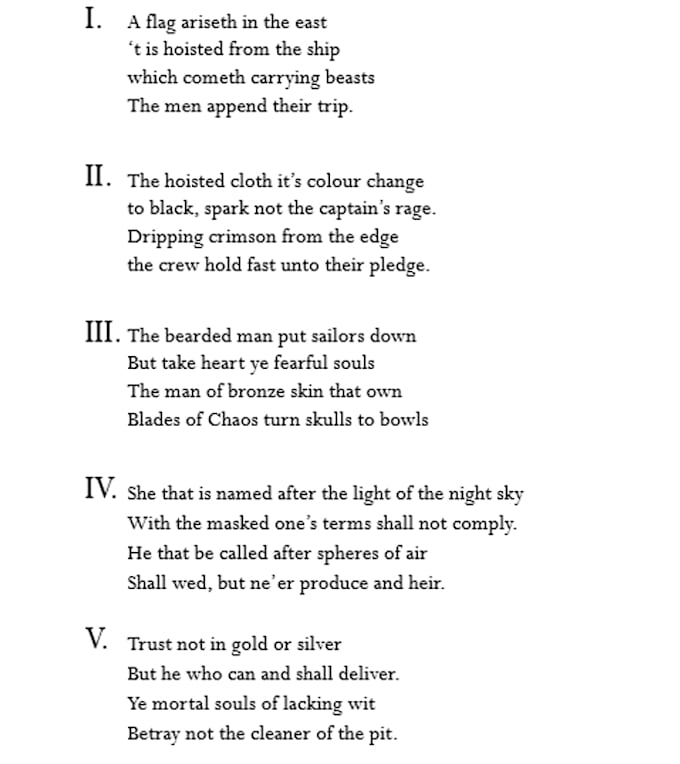 I. A flag ariseth in the east
‘t is hoisted from the ship
which cometh carrying beasts
The men append their trip.

II. The hoisted cloth it’s colour change
to black, spark not the captain’s rage.
Dripping crimson from the edge
the crew hold fast unto their pledge.

III. The bearded man put sailors down
But take heart ye fearful souls
The man of bronze skin that own
Blades of Chaos turn skulls to bowls

IV. She that is named after the light of the night sky
With the masked one’s terms shall not comply.
He that be called after spheres of air
Shall wed, but ne’er produce and heir.

V. Trust not in gold or silver
But he who can and shall deliver.
Ye mortal souls of lacking wit
Betray not the cleaner of the pit.